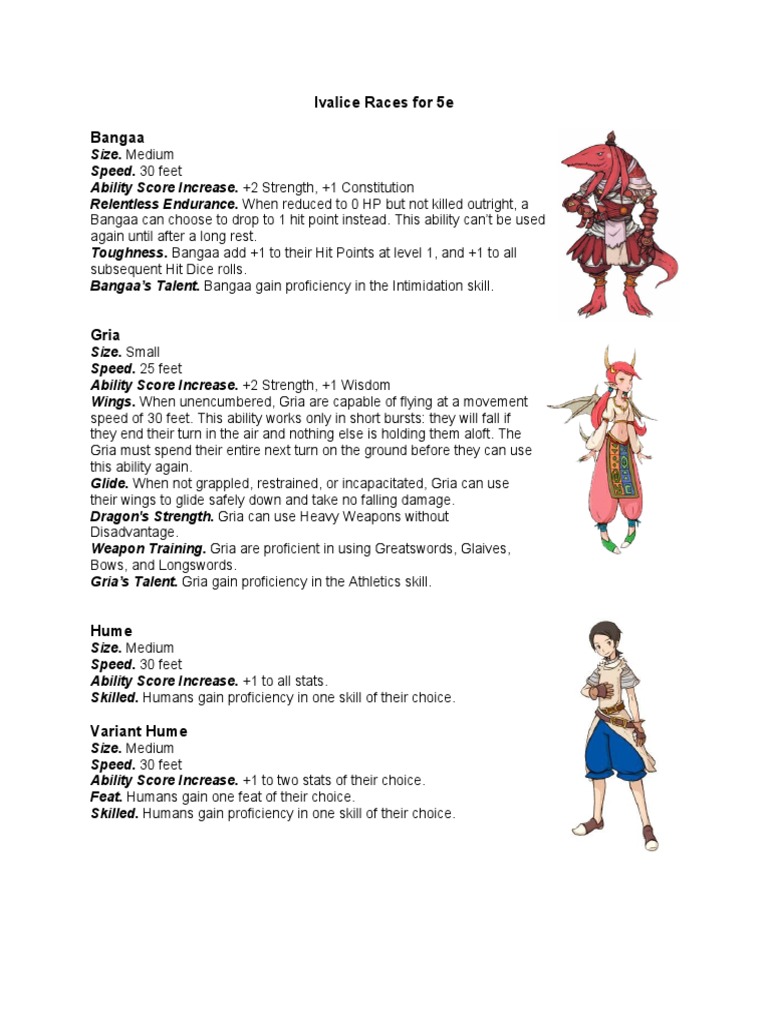 Ivalice Races for 5e

Bangaa
Size. Medium
Speed. 30 feet
Ability Score Increase. +2 Strength, +1 Constitution
Relentless Endurance. When reduced to 0 HP but not killed outright, a Bangaa can choose to drop to 1 hit point instead. This ability can't be used again until after a long rest.
Toughness. Bangaa add +1 to their Hit Points at level 1, and +1 to all subsequent Hit Dice rolls.
Bangaa's Talent. Bangaa gain proficiency in the Intimidation skill.

Gria
Size. Small
Speed. 25 feet
Ability Score Increase. +2 Strength, +1 Wisdom
Wings. When unencumbered, Gria are capable of flying at a movement speed of 30 feet. This ability works only in short bursts: they will fall if they end their turn in the air and nothing else is holding them aloft. The Gria must spend their entire next turn on the ground before they can use this ability again.
Glide. When not grappled, restrained, or incapacitated, Gria can use their wings to glide safely down and take no falling damage.
Dragon's Strength. Gria can use Heavy Weapons without Disadvantage.
Weapon Training. Gria are proficient in using Greatswords, Glaives, Bows, and Longswords.
Gria's Talent. Gria gain proficiency in the Athletics skill.

Hume
Size. Medium
Speed. 30 feet
Ability Score Increase. +1 to all stats.
Skilled. Humans gain proficiency in one skill of their choice.

Variant Hume
Size. Medium
Speed. 30 feet
Ability Score Increase. +1 to two stats of their choice.
Feat. Humans gain one feat of their choice.
Skilled. Humans gain proficiency in one skill of their choice.